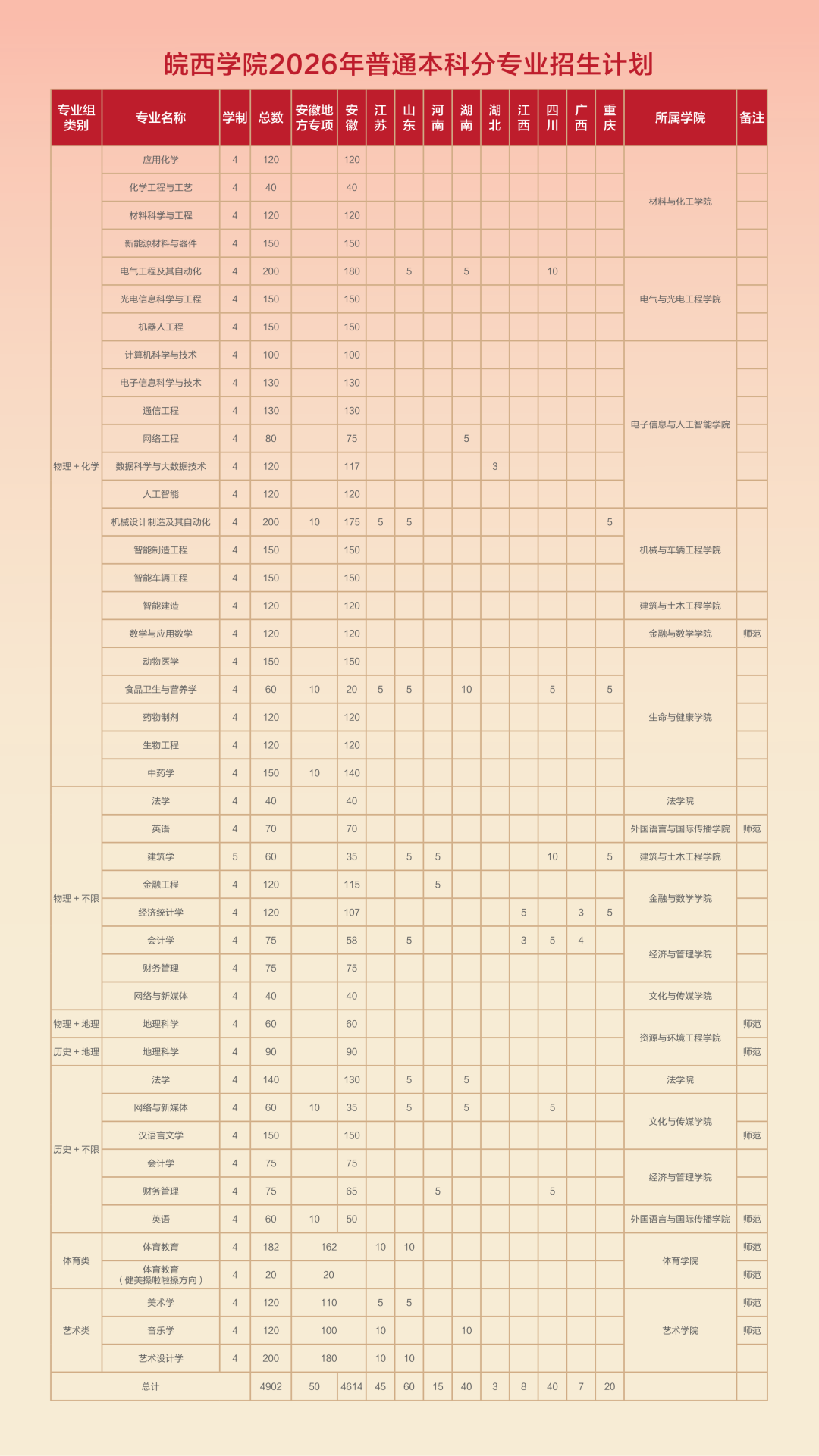 皖西学院2026年普通本科分专业招生计划

| 专业组类别 | 专业名称 | 学制 | 总数 | 安徽地方专项 | 安徽 | 江苏 | 山东 | 河南 | 湖南 | 湖北 | 江西 | 四川 | 广西 | 重庆 | 所属学院 | 备注 |
|---|---|---|---|---|---|---|---|---|---|---|---|---|---|---|---|---|
| 物理＋化学 | 应用化学 | 4 | 120 | | 120 | | | | | | | | | | 材料与化工学院 | |
| | 化学工程与工艺 | 4 | 40 | | 40 | | | | | | | | | | | |
| | 材料科学与工程 | 4 | 120 | | 120 | | | | | | | | | | | |
| | 新能源材料与器件 | 4 | 150 | | 150 | | | | | | | | | | | |
| | 电气工程及其自动化 | 4 | 200 | | 180 | | 5 | | 5 | | | 10 | | | 电气与光电工程学院 | |
| | 光电信息科学与工程 | 4 | 150 | | 150 | | | | | | | | | | | |
| | 机器人工程 | 4 | 150 | | 150 | | | | | | | | | | | |
| | 计算机科学与技术 | 4 | 100 | | 100 | | | | | | | | | | 电子信息与人工智能学院 | |
| | 电子信息科学与技术 | 4 | 130 | | 130 | | | | | | | | | | | |
| | 通信工程 | 4 | 130 | | 130 | | | | | | | | | | | |
| | 网络工程 | 4 | 80 | | 75 | | | | 5 | | | | | | | |
| | 数据科学与大数据技术 | 4 | 120 | | 117 | | | | | 3 | | | | | | |
| | 人工智能 | 4 | 120 | | 120 | | | | | | | | | | | |
| | 机械设计制造及其自动化 | 4 | 200 | 10 | 175 | 5 | 5 | | | | | | | 5 | 机械与车辆工程学院 | |
| | 智能制造工程 | 4 | 150 | | 150 | | | | | | | | | | | |
| | 智能车辆工程 | 4 | 150 | | 150 | | | | | | | | | | | |
| | 智能建造 | 4 | 120 | | 120 | | | | | | | | | | 建筑与土木工程学院 | |
| | 数学与应用数学 | 4 | 120 | | 120 | | | | | | | | | | 金融与数学学院 | 师范 |
| | 动物医学 | 4 | 150 | | 150 | | | | | | | | | | 生命与健康学院 | |
| | 食品卫生与营养学 | 4 | 60 | 10 | 20 | 5 | 5 | | 10 | | | 5 | | 5 | | |
| | 药物制剂 | 4 | 120 | | 120 | | | | | | | | | | | |
| | 生物工程 | 4 | 120 | | 120 | | | | | | | | | | | |
| | 中药学 | 4 | 150 | 10 | 140 | | | | | | | | | | | |
| 物理＋不限 | 法学 | 4 | 40 | | 40 | | | | | | | | | | 法学院 | |
| | 英语 | 4 | 70 | | 70 | | | | | | | | | | 外国语言与国际传播学院 | 师范 |
| | 建筑学 | 5 | 60 | | 35 | | 5 | 5 | | | | 10 | | 5 | 建筑与土木工程学院 | |
| | 金融工程 | 4 | 120 | | 115 | | | 5 | | | | | | | 金融与数学学院 | |
| | 经济统计学 | 4 | 120 | | 107 | | | | | | 5 | | 3 | 5 | | |
| | 会计学 | 4 | 75 | | 58 | | 5 | | | | 3 | 5 | 4 | | 经济与管理学院 | |
| | 财务管理 | 4 | 75 | | 75 | | | | | | | | | | | |
| | 网络与新媒体 | 4 | 40 | | 40 | | | | | | | | | | 文化与传媒学院 | |
| 物理＋地理 | 地理科学 | 4 | 60 | | 60 | | | | | | | | | | 资源与环境工程学院 | 师范 |
| 历史＋地理 | 地理科学 | 4 | 90 | | 90 | | | | | | | | | | | 师范 |
| 历史＋不限 | 法学 | 4 | 140 | | 130 | | 5 | | 5 | | | | | | 法学院 | |
| | 网络与新媒体 | 4 | 60 | 10 | 35 | | 5 | | 5 | | | 5 | | | 文化与传媒学院 | |
| | 汉语言文学 | 4 | 150 | | 150 | | | | | | | | | | | 师范 |
| | 会计学 | 4 | 75 | | 75 | | | | | | | | | | 经济与管理学院 | |
| | 财务管理 | 4 | 75 | | 65 | | | 5 | | | | 5 | | | | |
| | 英语 | 4 | 60 | 10 | 50 | | | | | | | | | | 外国语言与国际传播学院 | 师范 |
| 体育类 | 体育教育 | 4 | 182 | 162 | | 10 | 10 | | | | | | | | 体育学院 | 师范 |
| | 体育教育（健美操啦啦操方向） | 4 | 20 | 20 | | | | | | | | | | | | 师范 |
| 艺术类 | 美术学 | 4 | 120 | 110 | | 5 | 5 | | | | | | | | 艺术学院 | 师范 |
| | 音乐学 | 4 | 120 | 100 | | 10 | | | 10 | | | | | | | 师范 |
| | 艺术设计学 | 4 | 200 | 180 | | 10 | 10 | | | | | | | | | |
| 总计 | | | 4902 | 50 | 4614 | 45 | 60 | 15 | 40 | 3 | 8 | 40 | 7 | 20 | | |